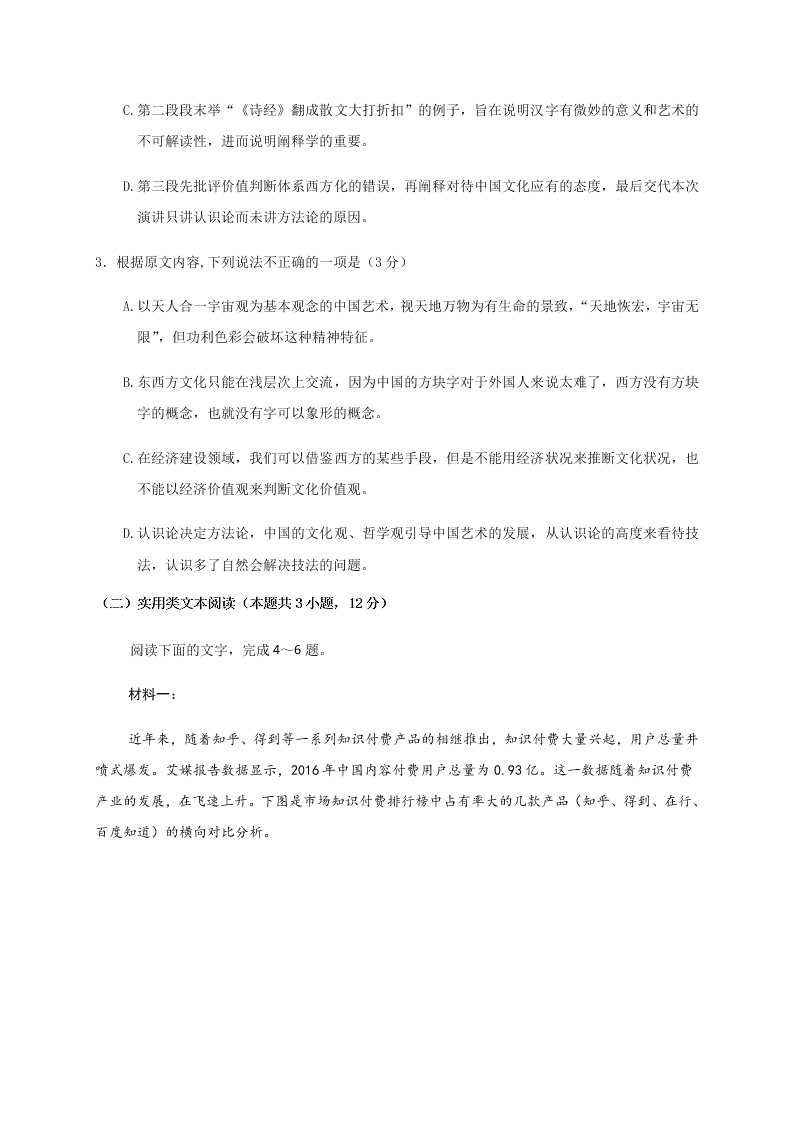 C.第二段段末举“《诗经》翻成散文大打折扣”的例子，旨在说明汉字有微妙的意义和艺术的不可解读性，进而说明阐释学的重要。

D.第三段先批评价值判断体系西方化的错误，再阐释对待中国文化应有的态度，最后交代本次演讲只讲认识论而未讲方法论的原因。

3．根据原文内容,下列说法不正确的一项是（3分）

A.以天人合一宇宙观为基本观念的中国艺术，视天地万物为有生命的景致，“天地恢宏，宇宙无限”，但功利色彩会破坏这种精神特征。

B.东西方文化只能在浅层次上交流，因为中国的方块字对于外国人来说太难了，西方没有方块字的概念，也就没有字可以象形的概念。

C.在经济建设领域，我们可以借鉴西方的某些手段，但是不能用经济状况来推断文化状况，也不能以经济价值观来判断文化价值观。

D.认识论决定方法论，中国的文化观、哲学观引导中国艺术的发展，从认识论的高度来看待技法，认识多了自然会解决技法的问题。

（二）实用类文本阅读（本题共3小题，12分）

阅读下面的文字，完成4～6题。

材料一：

近年来，随着知乎、得到等一系列知识付费产品的相继推出，知识付费大量兴起，用户总量井喷式爆发。艾媒报告数据显示，2016年中国内容付费用户总量为0.93亿。这一数据随着知识付费产业的发展，在飞速上升。下图是市场知识付费排行榜中占有率大的几款产品（知乎、得到、在行、百度知道）的横向对比分析。